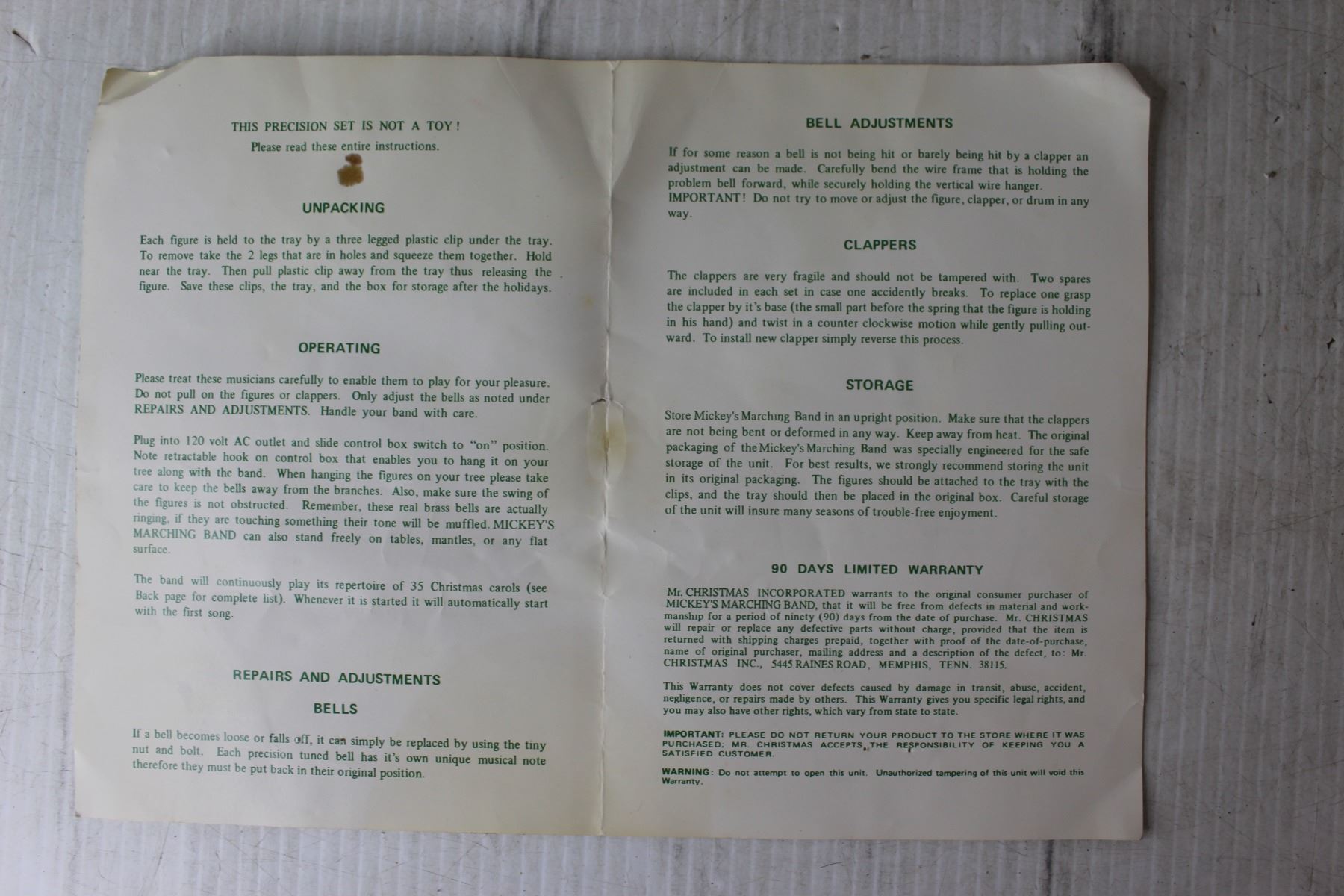 THIS PRECISION SET IS NOT A TOY!
Please read these entire instructions.

UNPACKING

Each figure is held to the tray by a three legged plastic clip under the tray. To remove take the 2 legs that are in holes and squeeze them together. Hold near the tray. Then pull plastic clip away from the tray thus releasing the figure. Save these clips, the tray, and the box for storage after the holidays.

OPERATING

Please treat these musicians carefully to enable them to play for your pleasure. Do not pull on the figures or clappers. Only adjust the bells as noted under REPAIRS AND ADJUSTMENTS. Handle your band with care.

Plug into 120 volt AC outlet and slide control box switch to "on" position. Note retractable hook on control box that enables you to hang it on your tree along with the band. When hanging the figures on your tree please take care to keep the bells away from the branches. Also, make sure the swing of the figures is not obstructed. Remember, these real brass bells are actually ringing, if they are touching something their tone will be muffled. MICKEY'S MARCHING BAND can also stand freely on tables, mantles, or any flat surface.

The band will continuously play its repertoire of 35 Christmas carols (see Back page for complete list). Whenever it is started it will automatically start with the first song.

REPAIRS AND ADJUSTMENTS

BELLS

If a bell becomes loose or falls off, it can simply be replaced by using the tiny nut and bolt. Each precision tuned bell has it's own unique musical note therefore they must be put back in their original position.

BELL ADJUSTMENTS

If for some reason a bell is not being hit or barely being hit by a clapper an adjustment can be made. Carefully bend the wire frame that is holding the problem bell forward, while securely holding the vertical wire hanger.
IMPORTANT! Do not try to move or adjust the figure, clapper, or drum in any way.

CLAPPERS

The clappers are very fragile and should not be tampered with. Two spares are included in each set in case one accidently breaks. To replace one grasp the clapper by it's base (the small part before the spring that the figure is holding in his hand) and twist in a counter clockwise motion while gently pulling outward. To install new clapper simply reverse this process.

STORAGE

Store Mickey's Marching Band in an upright position. Make sure that the clappers are not being bent or deformed in any way. Keep away from heat. The original packaging of the Mickey's Marching Band was specially engineered for the safe storage of the unit. For best results, we strongly recommend storing the unit in its original packaging. The figures should be attached to the tray with the clips, and the tray should then be placed in the original box. Careful storage of the unit will insure many seasons of trouble-free enjoyment.

90 DAYS LIMITED WARRANTY

Mr. CHRISTMAS INCORPORATED warrants to the original consumer purchaser of MICKEY'S MARCHING BAND, that it will be free from defects in material and workmanship for a period of ninety (90) days from the date of purchase. Mr. CHRISTMAS will repair or replace any defective parts without charge, provided that the item is returned with shipping charges prepaid, together with proof of the date-of-purchase, name of original purchaser, mailing address and a description of the defect, to: Mr. CHRISTMAS INC., 5445 RAINES ROAD, MEMPHIS, TENN. 38115.

This Warranty does not cover defects caused by damage in transit, abuse, accident, negligence, or repairs made by others. This Warranty gives you specific legal rights, and you may also have other rights, which vary from state to state.

IMPORTANT: PLEASE DO NOT RETURN YOUR PRODUCT TO THE STORE WHERE IT WAS PURCHASED; MR. CHRISTMAS ACCEPTS THE RESPONSIBILITY OF KEEPING YOU A SATISFIED CUSTOMER.

WARNING: Do not attempt to open this unit. Unauthorized tampering of this unit will void this Warranty.